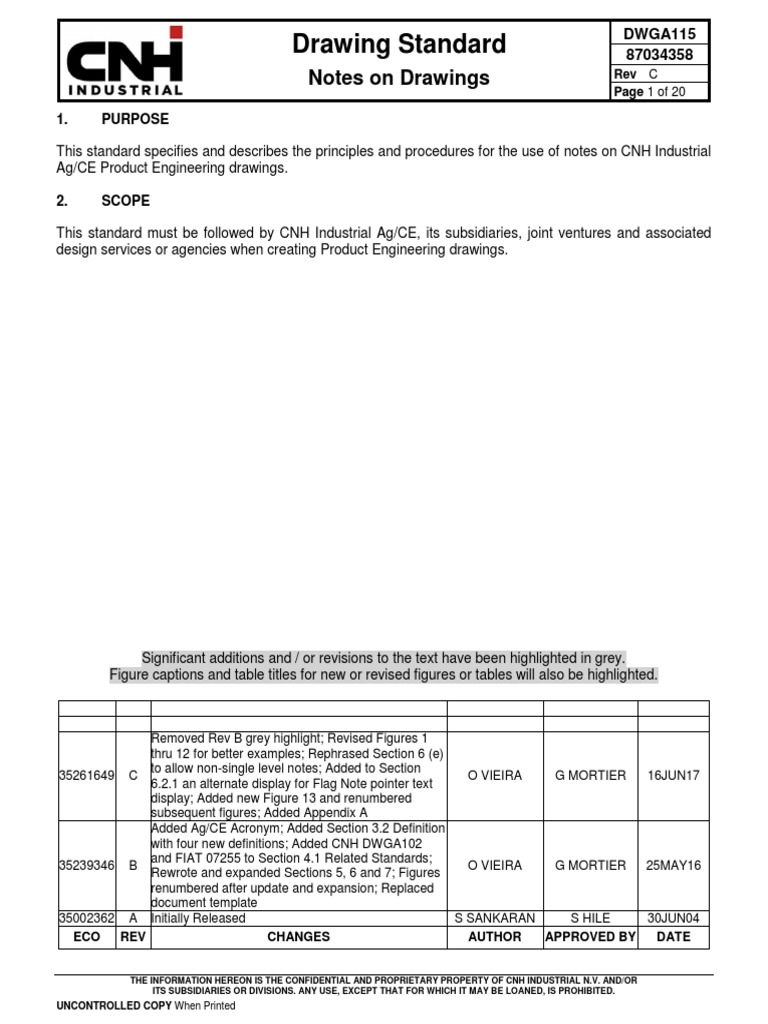 CNH INDUSTRIAL

Drawing Standard
Notes on Drawings

DWGA115
87034358
Rev C
Page 1 of 20

1. PURPOSE

This standard specifies and describes the principles and procedures for the use of notes on CNH Industrial Ag/CE Product Engineering drawings.

2. SCOPE

This standard must be followed by CNH Industrial Ag/CE, its subsidiaries, joint ventures and associated design services or agencies when creating Product Engineering drawings.

Significant additions and / or revisions to the text have been highlighted in grey.
Figure captions and table titles for new or revised figures or tables will also be highlighted.

| | | | | | |
|---|---|---|---|---|---|
| | | | | | |
| 35261649 | C | Removed Rev B grey highlight; Revised Figures 1 thru 12 for better examples; Rephrased Section 6 (e) to allow non-single level notes; Added to Section 6.2.1 an alternate display for Flag Note pointer text display; Added new Figure 13 and renumbered subsequent figures; Added Appendix A | O VIEIRA | G MORTIER | 16JUN17 |
| 35239346 | B | Added Ag/CE Acronym; Added Section 3.2 Definition with four new definitions; Added CNH DWGA102 and FIAT 07255 to Section 4.1 Related Standards; Rewrote and expanded Sections 5, 6 and 7; Figures renumbered after update and expansion; Replaced document template | O VIEIRA | G MORTIER | 25MAY16 |
| 35002362 | A | Initially Released | S SANKARAN | S HILE | 30JUN04 |
| ECO | REV | CHANGES | AUTHOR | APPROVED BY | DATE |

THE INFORMATION HEREON IS THE CONFIDENTIAL AND PROPRIETARY PROPERTY OF CNH INDUSTRIAL N.V. AND/OR ITS SUBSIDIARIES OR DIVISIONS. ANY USE, EXCEPT THAT FOR WHICH IT MAY BE LOANED, IS PROHIBITED.

UNCONTROLLED COPY When Printed